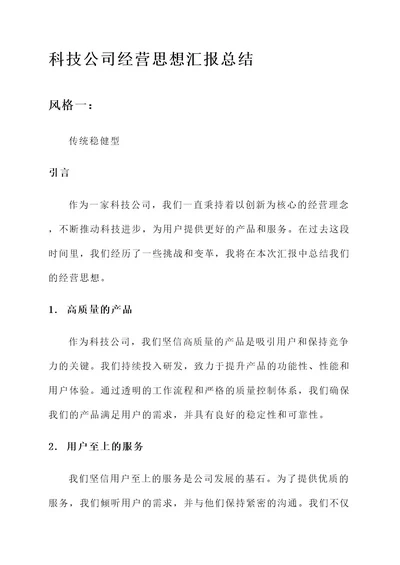 科技公司经营思想汇报总结

风格一：

传统稳健型

引言

作为一家科技公司，我们一直秉持着以创新为核心的经营理念，不断推动科技进步，为用户提供更好的产品和服务。在过去这段时间里，我们经历了一些挑战和变革，我将在本次汇报中总结我们的经营思想。

1. 高质量的产品

作为科技公司，我们坚信高质量的产品是吸引用户和保持竞争力的关键。我们持续投入研发，致力于提升产品的功能性、性能和用户体验。通过透明的工作流程和严格的质量控制体系，我们确保我们的产品满足用户的需求，并具有良好的稳定性和可靠性。

2. 用户至上的服务

我们坚信用户至上的服务是公司发展的基石。为了提供优质的服务，我们倾听用户的需求，并与他们保持紧密的沟通。我们不仅